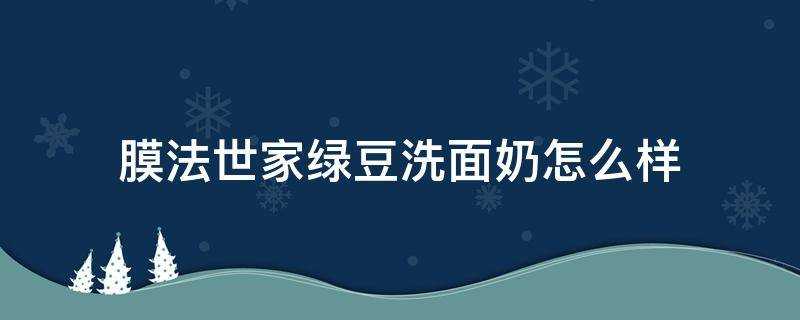 膜法世家绿豆洗面奶怎么样